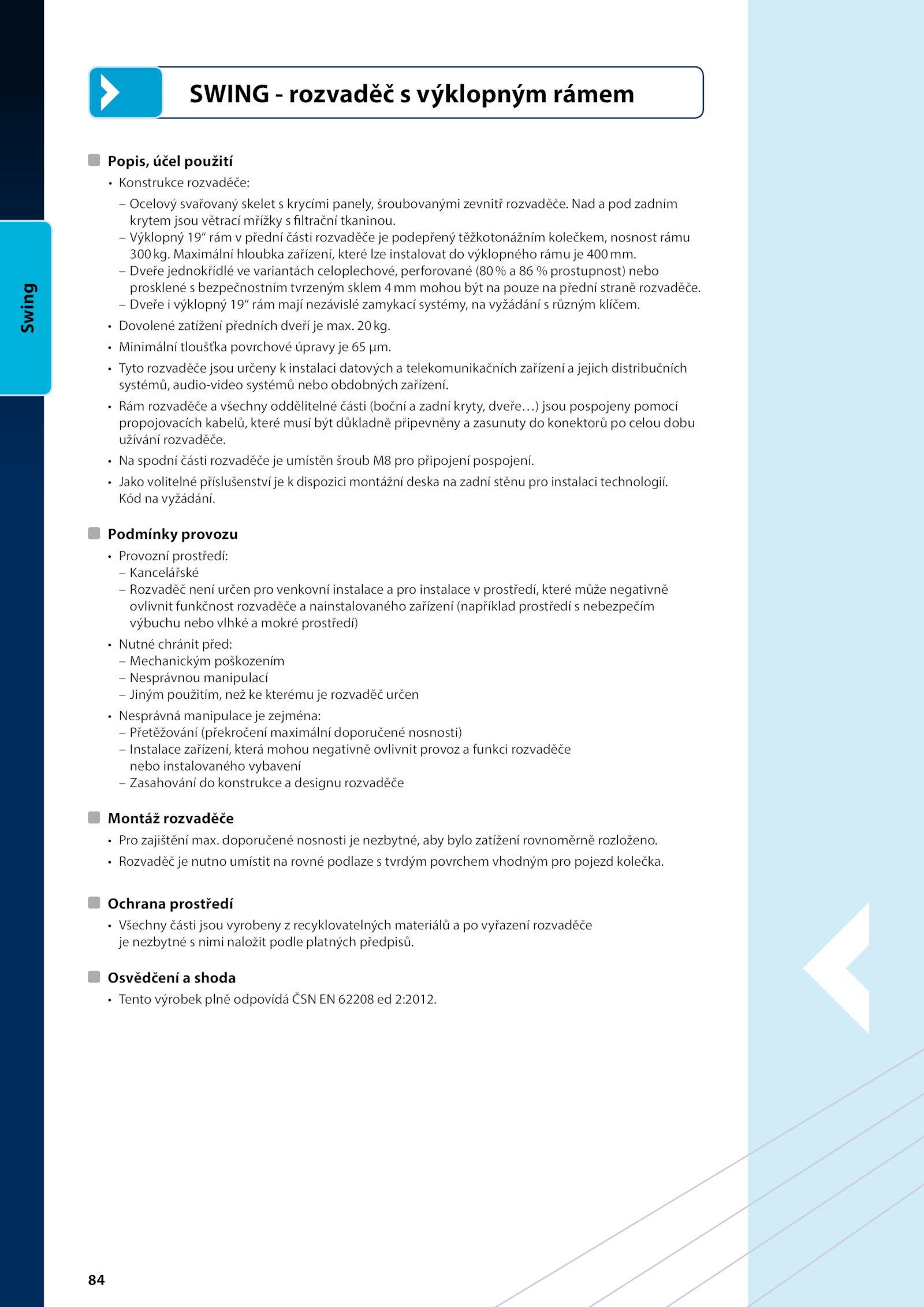 Swing

SWING - rozvaděč s výklopným rámem

Popis, účel použití

• Konstrukce rozvaděče:
– Ocelový svařovaný skelet s krycími panely, šroubovanými zevnitř rozvaděče. Nad a pod zadním krytem jsou větrací mřížky s filtrační tkaninou.
– Výklopný 19“ rám v přední části rozvaděče je podepřený těžkotonážním kolečkem, nosnost rámu 300 kg. Maximální hloubka zařízení, které lze instalovat do výklopného rámu je 400 mm.
– Dveře jednokřídlé ve variantách celoplechové, perforované (80 % a 86 % prostupnost) nebo prosklené s bezpečnostním tvrzeným sklem 4 mm mohou být na pouze na přední straně rozvaděče.
– Dveře i výklopný 19“ rám mají nezávislé zamykací systémy, na vyžádání s různým klíčem.

• Dovolené zatížení předních dveří je max. 20 kg.

• Minimální tloušťka povrchové úpravy je 65 µm.

• Tyto rozvaděče jsou určeny k instalaci datových a telekomunikačních zařízení a jejich distribučních systémů, audio-video systémů nebo obdobných zařízení.

• Rám rozvaděče a všechny oddělitelné části (boční a zadní kryty, dveře…) jsou pospojeny pomocí propojovacích kabelů, které musí být důkladně připevněny a zasunuty do konektorů po celou dobu užívání rozvaděče.

• Na spodní části rozvaděče je umístěn šroub M8 pro připojení pospojení.

• Jako volitelné příslušenství je k dispozici montážní deska na zadní stěnu pro instalaci technologií. Kód na vyžádání.

Podmínky provozu

• Provozní prostředí:
– Kancelářské
– Rozvaděč není určen pro venkovní instalace a pro instalace v prostředí, které může negativně ovlivnit funkčnost rozvaděče a nainstalovaného zařízení (například prostředí s nebezpečím výbuchu nebo vlhké a mokré prostředí)

• Nutné chránit před:
– Mechanickým poškozením
– Nesprávnou manipulací
– Jiným použitím, než ke kterému je rozvaděč určen

• Nesprávná manipulace je zejména:
– Přetěžování (překročení maximální doporučené nosnosti)
– Instalace zařízení, která mohou negativně ovlivnit provoz a funkci rozvaděče nebo instalovaného vybavení
– Zasahování do konstrukce a designu rozvaděče

Montáž rozvaděče

• Pro zajištění max. doporučené nosnosti je nezbytné, aby bylo zatížení rovnoměrně rozloženo.

• Rozvaděč je nutno umístit na rovné podlaze s tvrdým povrchem vhodným pro pojezd kolečka.

Ochrana prostředí

• Všechny části jsou vyrobeny z recyklovatelných materiálů a po vyřazení rozvaděče je nezbytné s nimi naložit podle platných předpisů.

Osvědčení a shoda

• Tento výrobek plně odpovídá ČSN EN 62208 ed 2:2012.

84